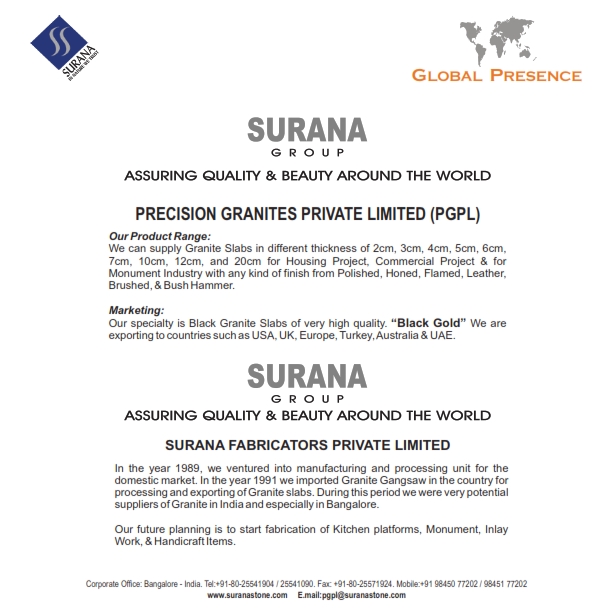 SURANA
IN NATURE WE TRUST

GLOBAL PRESENCE

SURANA
GROUP

ASSURING QUALITY & BEAUTY AROUND THE WORLD

PRECISION GRANITES PRIVATE LIMITED (PGPL)

Our Product Range:
We can supply Granite Slabs in different thickness of 2cm, 3cm, 4cm, 5cm, 6cm, 7cm, 10cm, 12cm, and 20cm for Housing Project, Commercial Project & for Monument Industry with any kind of finish from Polished, Honed, Flamed, Leather, Brushed, & Bush Hammer.

Marketing:
Our specialty is Black Granite Slabs of very high quality. "Black Gold" We are exporting to countries such as USA, UK, Europe, Turkey, Australia & UAE.

SURANA
GROUP

ASSURING QUALITY & BEAUTY AROUND THE WORLD

SURANA FABRICATORS PRIVATE LIMITED

In the year 1989, we ventured into manufacturing and processing unit for the domestic market. In the year 1991 we imported Granite Gangsaw in the country for processing and exporting of Granite slabs. During this period we were very potential suppliers of Granite in India and especially in Bangalore.

Our future planning is to start fabrication of Kitchen platforms, Monument, Inlay Work, & Handicraft Items.

Corporate Office: Bangalore - India. Tel:+91-80-25541904 / 25541090. Fax: +91-80-25571924. Mobile:+91 98450 77202 / 98451 77202
www.suranastone.com E.mail:pgpl@suranastone.com